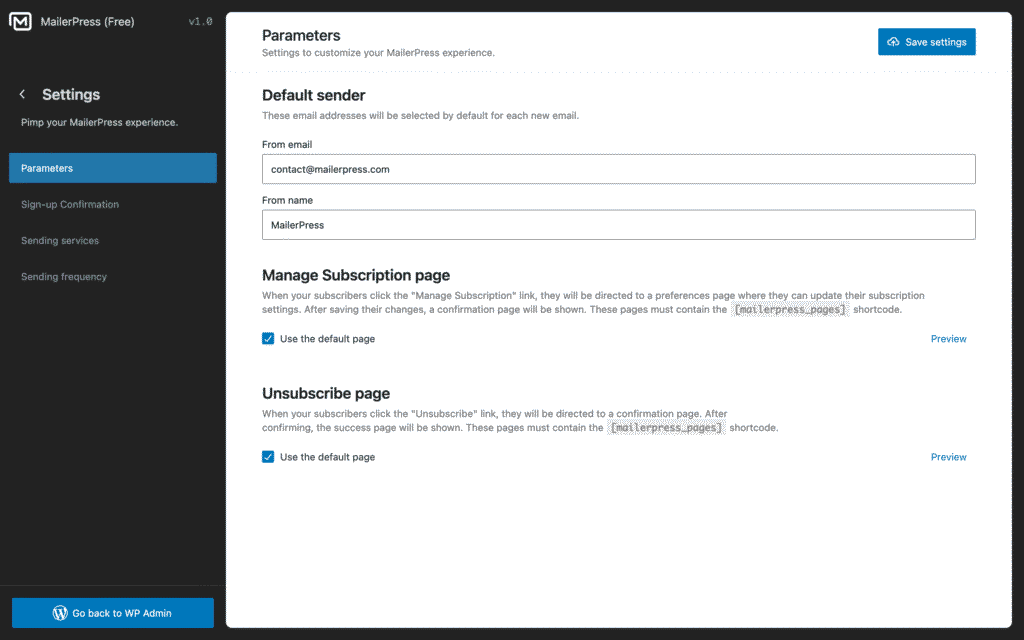 MailerPress (Free) v1.0

Settings

Pimp your MailerPress experience.

Parameters

Sign-up Confirmation

Sending services

Sending frequency

Go back to WP Admin

Parameters

Settings to customize your MailerPress experience.

Save settings

Default sender

These email addresses will be selected by default for each new email.

From email

contact@mailerpress.com

From name

MailerPress

Manage Subscription page

When your subscribers click the "Manage Subscription" link, they will be directed to a preferences page where they can update their subscription settings. After saving their changes, a confirmation page will be shown. These pages must contain the [mailerpress_pages] shortcode.

Use the default page

Preview

Unsubscribe page

When your subscribers click the "Unsubscribe" link, they will be directed to a confirmation page. After confirming, the success page will be shown. These pages must contain the [mailerpress_pages] shortcode.

Use the default page

Preview